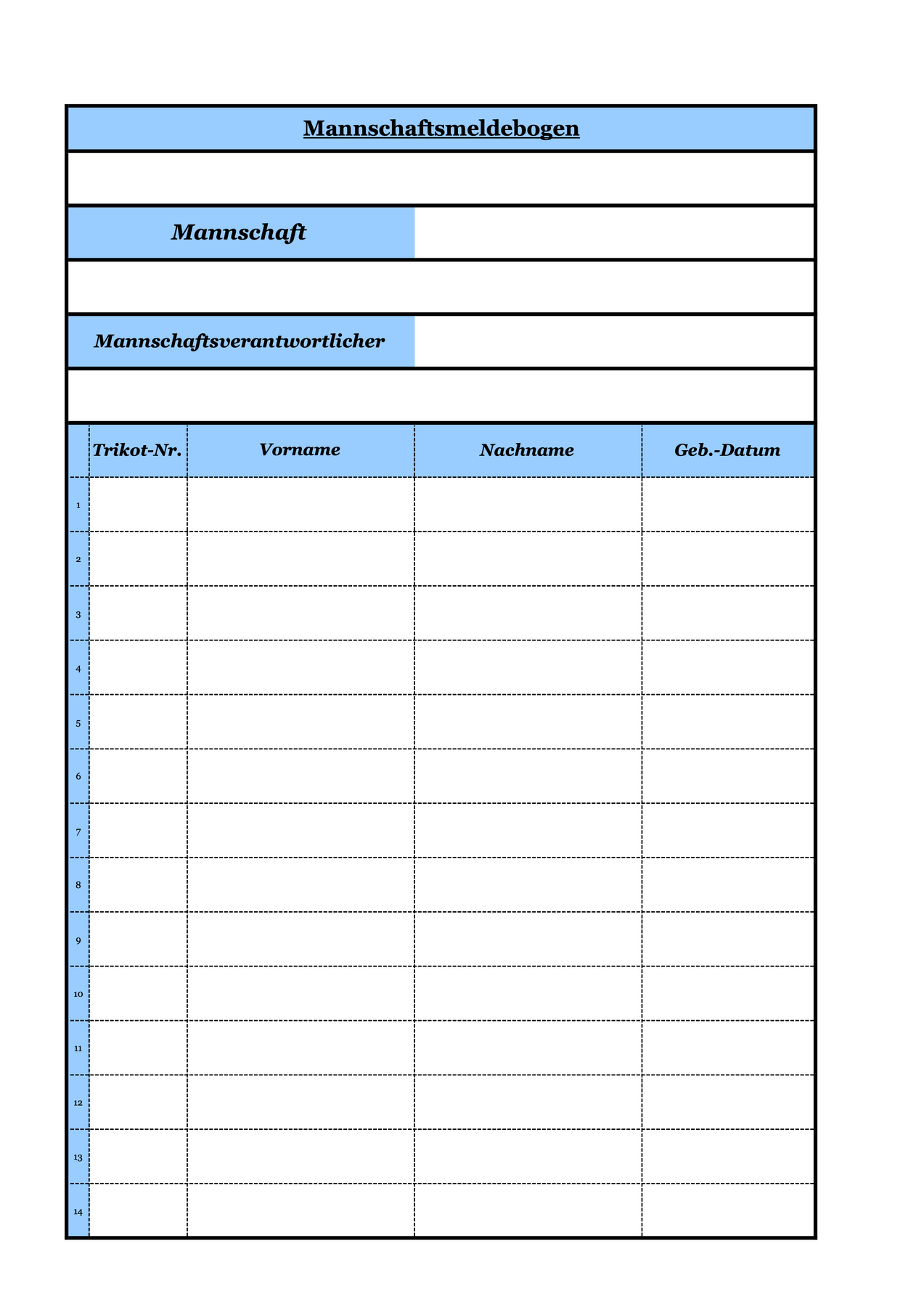 Mannschaftsmeldebogen

Mannschaft

Mannschaftsverantwortlicher

| | Trikot-Nr. | Vorname | Nachname | Geb.-Datum |
|---|---|---|---|---|
| 1 | | | | |
| 2 | | | | |
| 3 | | | | |
| 4 | | | | |
| 5 | | | | |
| 6 | | | | |
| 7 | | | | |
| 8 | | | | |
| 9 | | | | |
| 10 | | | | |
| 11 | | | | |
| 12 | | | | |
| 13 | | | | |
| 14 | | | | |